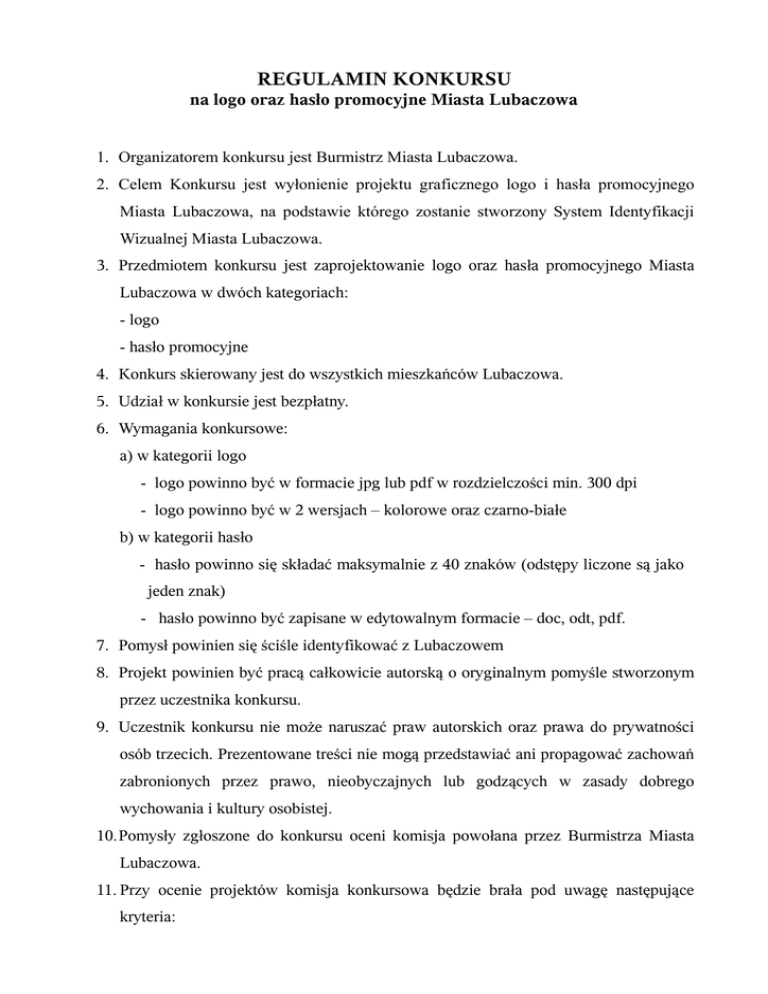 REGULAMIN KONKURSU
na logo oraz hasło promocyjne Miasta Lubaczowa

1. Organizatorem konkursu jest Burmistrz Miasta Lubaczowa.
2. Celem Konkursu jest wyłonienie projektu graficznego logo i hasła promocyjnego Miasta Lubaczowa, na podstawie którego zostanie stworzony System Identyfikacji Wizualnej Miasta Lubaczowa.
3. Przedmiotem konkursu jest zaprojektowanie logo oraz hasła promocyjnego Miasta Lubaczowa w dwóch kategoriach:
- logo
- hasło promocyjne
4. Konkurs skierowany jest do wszystkich mieszkańców Lubaczowa.
5. Udział w konkursie jest bezpłatny.
6. Wymagania konkursowe:
a) w kategorii logo
- logo powinno być w formacie jpg lub pdf w rozdzielczości min. 300 dpi
- logo powinno być w 2 wersjach – kolorowe oraz czarno-białe
b) w kategorii hasło
- hasło powinno się składać maksymalnie z 40 znaków (odstępy liczone są jako jeden znak)
- hasło powinno być zapisane w edytowalnym formacie – doc, odt, pdf.
7. Pomysł powinien się ściśle identyfikować z Lubaczowem
8. Projekt powinien być pracą całkowicie autorską o oryginalnym pomyśle stworzonym przez uczestnika konkursu.
9. Uczestnik konkursu nie może naruszać praw autorskich oraz prawa do prywatności osób trzecich. Prezentowane treści nie mogą przedstawiać ani propagować zachowań zabronionych przez prawo, nieobyczajnych lub godzących w zasady dobrego wychowania i kultury osobistej.
10. Pomysły zgłoszone do konkursu oceni komisja powołana przez Burmistrza Miasta Lubaczowa.
11. Przy ocenie projektów komisja konkursowa będzie brała pod uwagę następujące kryteria: